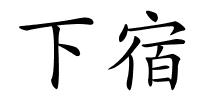 下宿